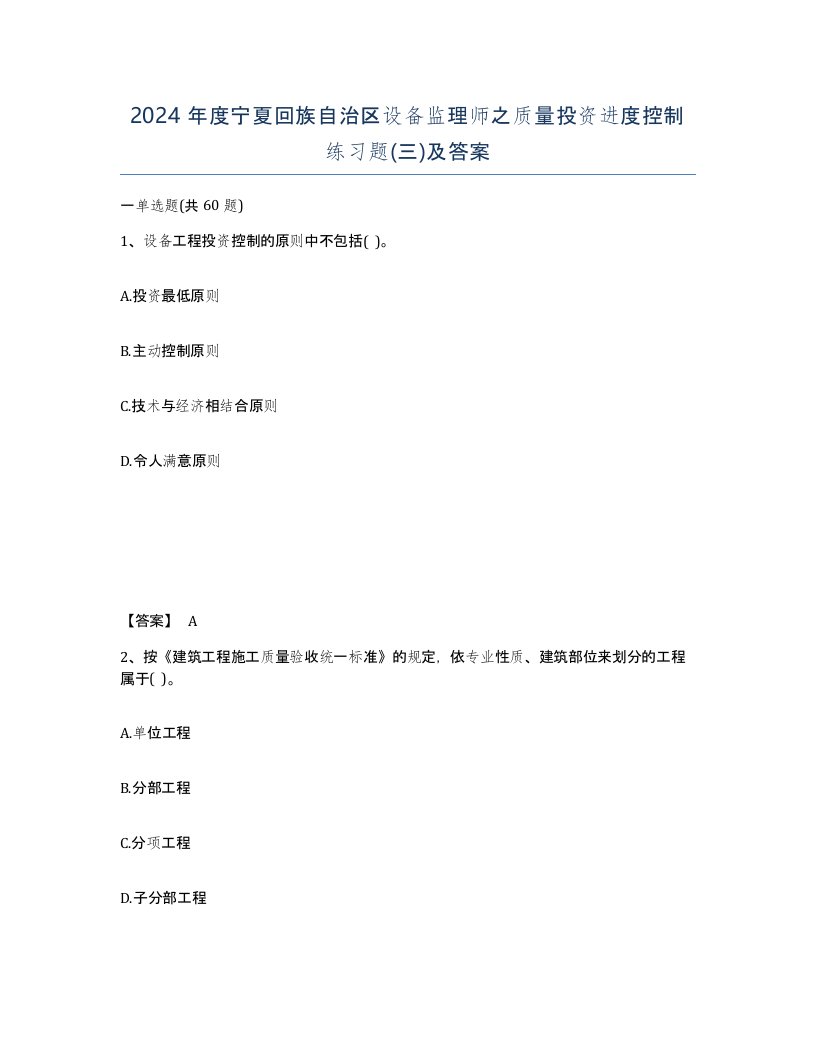 2024 年度宁夏回族自治区设备监理师之质量投资进度控制练习题(三)及答案

一单选题(共 60 题)

1、设备工程投资控制的原则中不包括( )。

A.投资最低原则

B.主动控制原则

C.技术与经济相结合原则

D.令人满意原则

【答案】 A

2、按《建筑工程施工质量验收统一标准》的规定，依专业性质、建筑部位来划分的工程属于( )。

A.单位工程

B.分部工程

C.分项工程

D.子分部工程